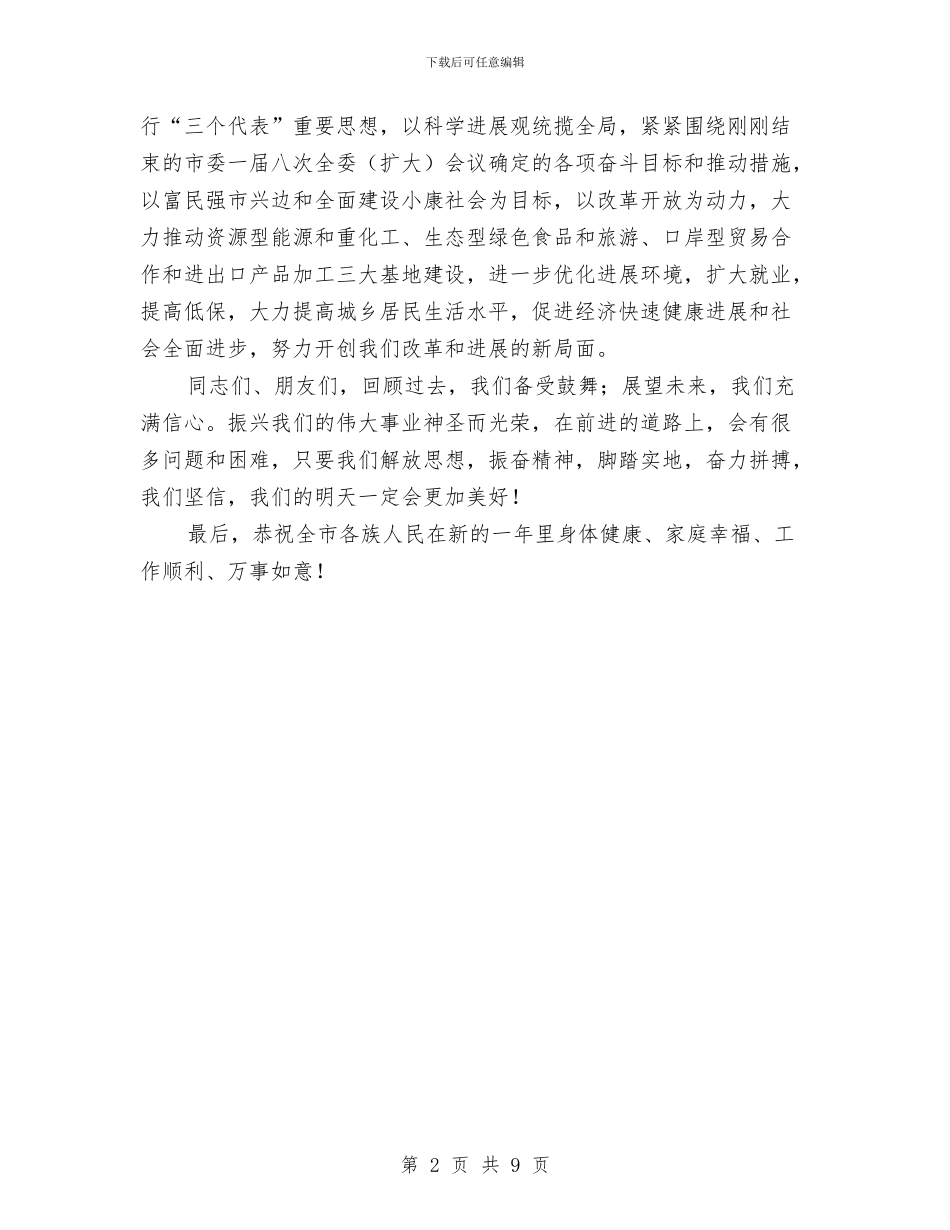 下载后可任意编辑

行“三个代表”重要思想，以科学进展观统揽全局，紧紧围绕刚刚结束的市委一届八次全委（扩大）会议确定的各项奋斗目标和推动措施，以富民强市兴边和全面建设小康社会为目标，以改革开放为动力，大力推动资源型能源和重化工、生态型绿色食品和旅游、口岸型贸易合作和进出口产品加工三大基地建设，进一步优化进展环境，扩大就业，提高低保，大力提高城乡居民生活水平，促进经济快速健康进展和社会全面进步，努力开创我们改革和进展的新局面。

同志们、朋友们，回顾过去，我们备受鼓舞；展望未来，我们充满信心。振兴我们的伟大事业神圣而光荣，在前进的道路上，会有很多问题和困难，只要我们解放思想，振奋精神，脚踏实地，奋力拼搏，我们坚信，我们的明天一定会更加美好！

最后，恭祝全市各族人民在新的一年里身体健康、家庭幸福、工作顺利、万事如意！

第 2 页 共 9 页